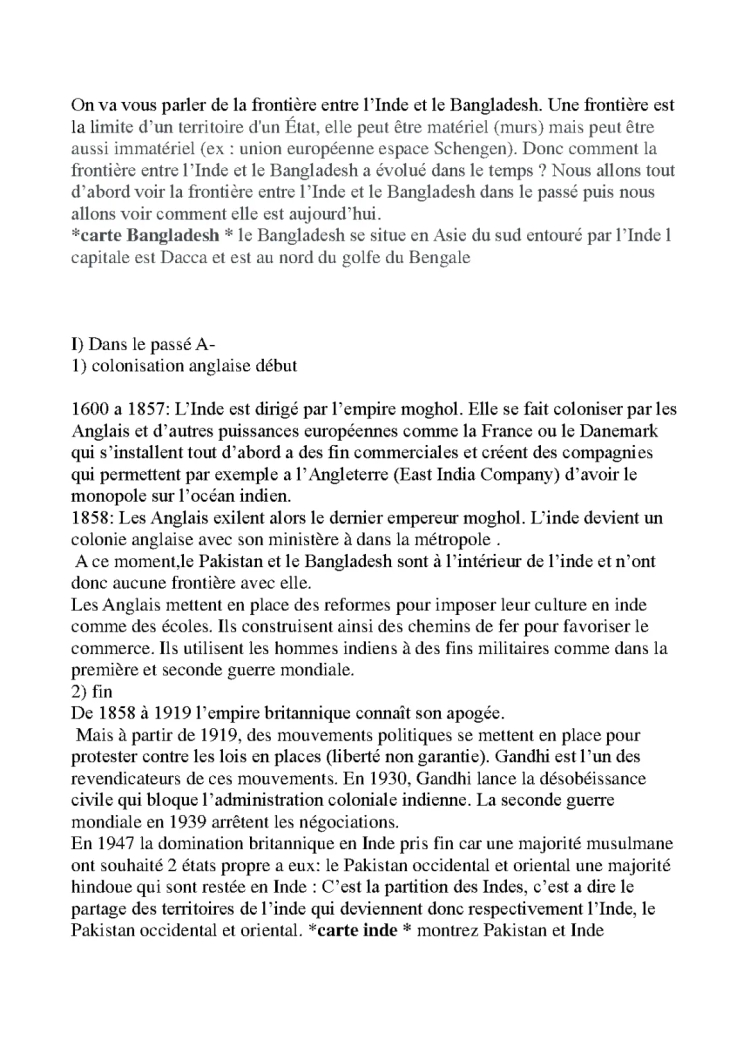 On va vous parler de la frontière entre l'Inde et le Bangladesh. Une frontière est la limite d'un territoire d'un État, elle peut être matériel (murs) mais peut être aussi immatériel (ex : union européenne espace Schengen). Donc comment la frontière entre l'Inde et le Bangladesh a évolué dans le temps ? Nous allons tout d'abord voir la frontière entre l'Inde et le Bangladesh dans le passé puis nous allons voir comment elle est aujourd'hui.
*carte Bangladesh * le Bangladesh se situe en Asie du sud entouré par l'Inde l capitale est Dacca et est au nord du golfe du Bengale

I) Dans le passé A-
1) colonisation anglaise début

1600 a 1857: L'Inde est dirigé par l'empire moghol. Elle se fait coloniser par les Anglais et d'autres puissances européennes comme la France ou le Danemark qui s'installent tout d'abord a des fin commerciales et créent des compagnies qui permettent par exemple a l'Angleterre (East India Company) d'avoir le monopole sur l'océan indien.
1858: Les Anglais exilent alors le dernier empereur moghol. L'inde devient un colonie anglaise avec son ministère à dans la métropole .
A ce moment,le Pakistan et le Bangladesh sont à l'intérieur de l'inde et n'ont donc aucune frontière avec elle.
Les Anglais mettent en place des reformes pour imposer leur culture en inde comme des écoles. Ils construisent ainsi des chemins de fer pour favoriser le commerce. Ils utilisent les hommes indiens à des fins militaires comme dans la première et seconde guerre mondiale.
2) fin
De 1858 à 1919 l'empire britannique connaît son apogée.
Mais à partir de 1919, des mouvements politiques se mettent en place pour protester contre les lois en places (liberté non garantie). Gandhi est l'un des revendicateurs de ces mouvements. En 1930, Gandhi lance la désobéissance civile qui bloque l'administration coloniale indienne. La seconde guerre mondiale en 1939 arrêtent les négociations.
En 1947 la domination britannique en Inde pris fin car une majorité musulmane ont souhaité 2 états propre a eux: le Pakistan occidental et oriental une majorité hindoue qui sont restée en Inde : C'est la partition des Indes, c'est a dire le partage des territoires de l'inde qui deviennent donc respectivement l'Inde, le Pakistan occidental et oriental. *carte inde * montrez Pakistan et Inde